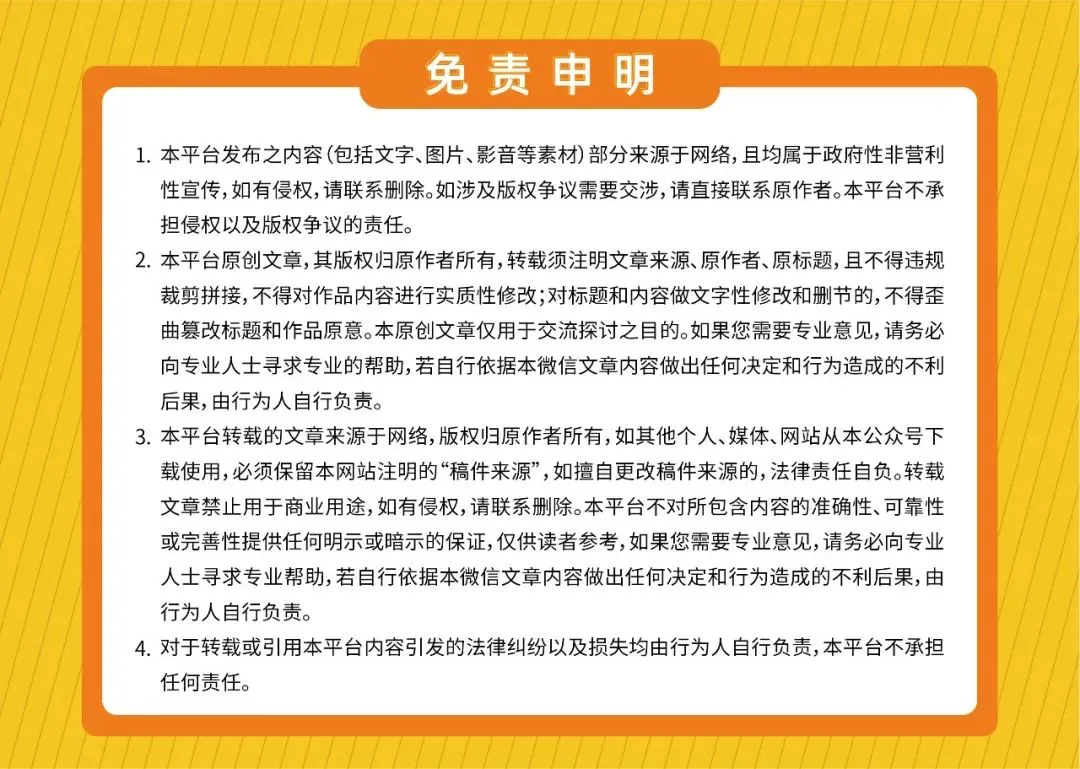 免责申明

1. 本平台发布之内容（包括文字、图片、影音等素材）部分来源于网络，且均属于政府性非营利性宣传，如有侵权，请联系删除。如涉及版权争议需要交涉，请直接联系原作者。本平台不承担侵权以及版权争议的责任。

2. 本平台原创文章，其版权归原作者所有，转载须注明文章来源、原作者、原标题，且不得违规裁剪拼接，不得对作品内容进行实质性修改；对标题和内容做文字性修改和删节的，不得歪曲篡改标题和作品原意。本原创文章仅用于交流探讨之目的。如果您需要专业意见，请务必向专业人士寻求专业的帮助，若自行依据本微信文章内容做出任何决定和行为造成的不利后果，由行为人自行负责。

3. 本平台转载的文章来源于网络，版权归原作者所有，如其他个人、媒体、网站从本公众号下载使用，必须保留本网站注明的“稿件来源”，如擅自更改稿件来源的，法律责任自负。转载文章禁止用于商业用途，如有侵权，请联系删除。本平台不对所包含内容的准确性、可靠性或完善性提供任何明示或暗示的保证，仅供读者参考，如果您需要专业意见，请务必向专业人士寻求专业帮助，若自行依据本微信文章内容做出任何决定和行为造成的不利后果，由行为人自行负责。

4. 对于转载或引用本平台内容引发的法律纠纷以及损失均由行为人自行负责，本平台不承担任何责任。